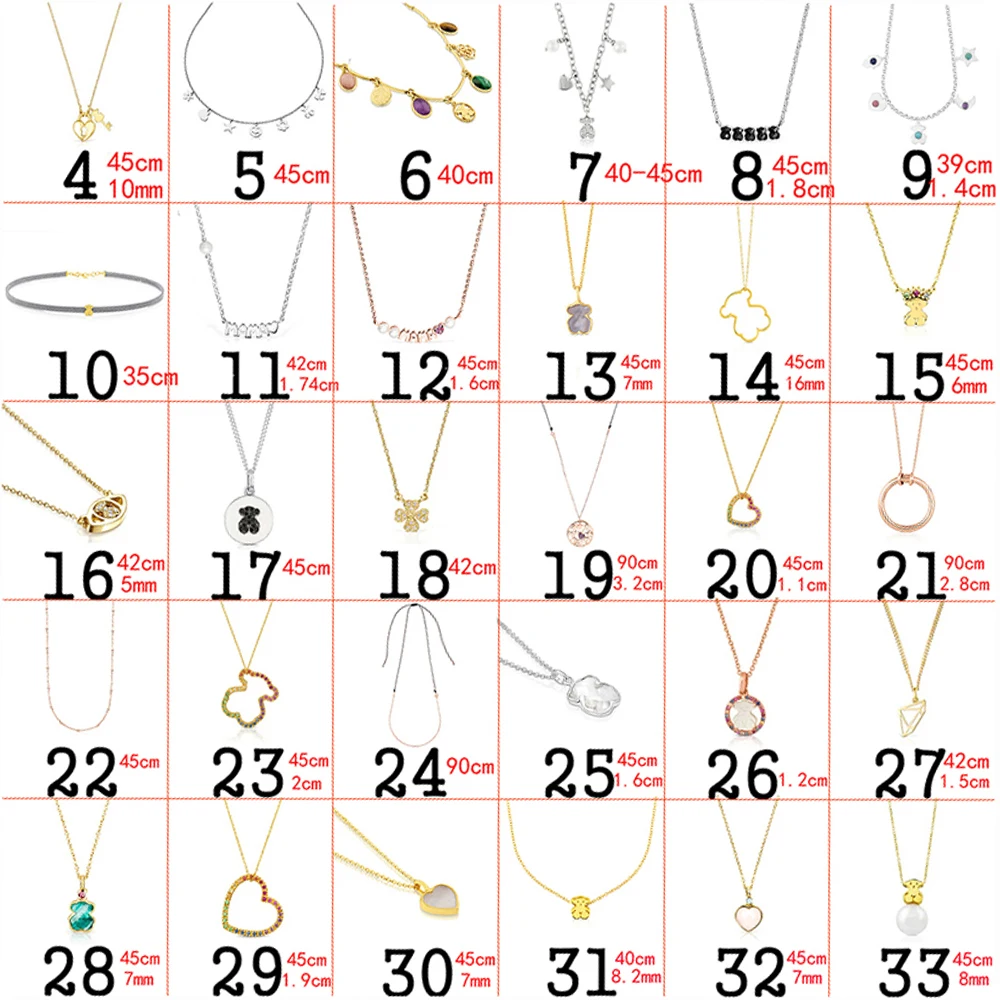 4 45cm 10mm
5 45cm
6 40cm
7 40-45cm
8 45cm 1.8cm
9 39cm 1.4cm
10 35cm
11 42cm 1.74cm
12 45cm 1.6cm
13 45cm 7mm
14 45cm 16mm
15 45cm 6mm
16 42cm 5mm
17 45cm
18 42cm
19 90cm 3.2cm
20 45cm 1.1cm
21 90cm 2.8cm
22 45cm
23 45cm 2cm
24 90cm
25 45cm 1.6cm
26 1.2cm
27 42cm 1.5cm
28 45cm 7mm
29 45cm 1.9cm
30 45cm 7mm
31 40cm 8.2mm
32 45cm 7mm
33 45cm 8mm